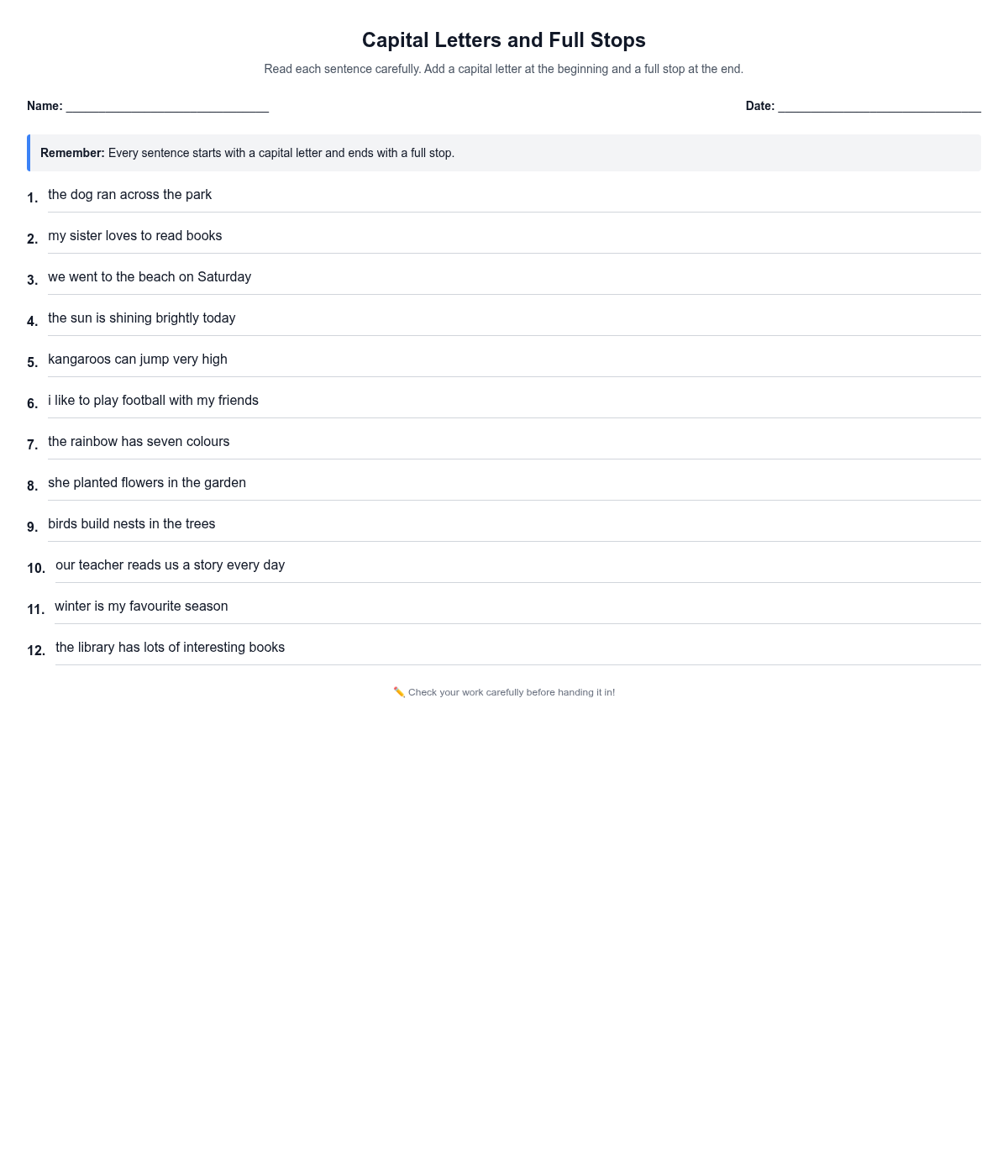 Capital Letters and Full Stops

Read each sentence carefully. Add a capital letter at the beginning and a full stop at the end.

Name: ____ Date: ____

Remember: Every sentence starts with a capital letter and ends with a full stop.

1. the dog ran across the park

2. my sister loves to read books

3. we went to the beach on Saturday

4. the sun is shining brightly today

5. kangaroos can jump very high

6. i like to play football with my friends

7. the rainbow has seven colours

8. she planted flowers in the garden

9. birds build nests in the trees

10. our teacher reads us a story every day

11. winter is my favourite season

12. the library has lots of interesting books

✏️ Check your work carefully before handing it in!